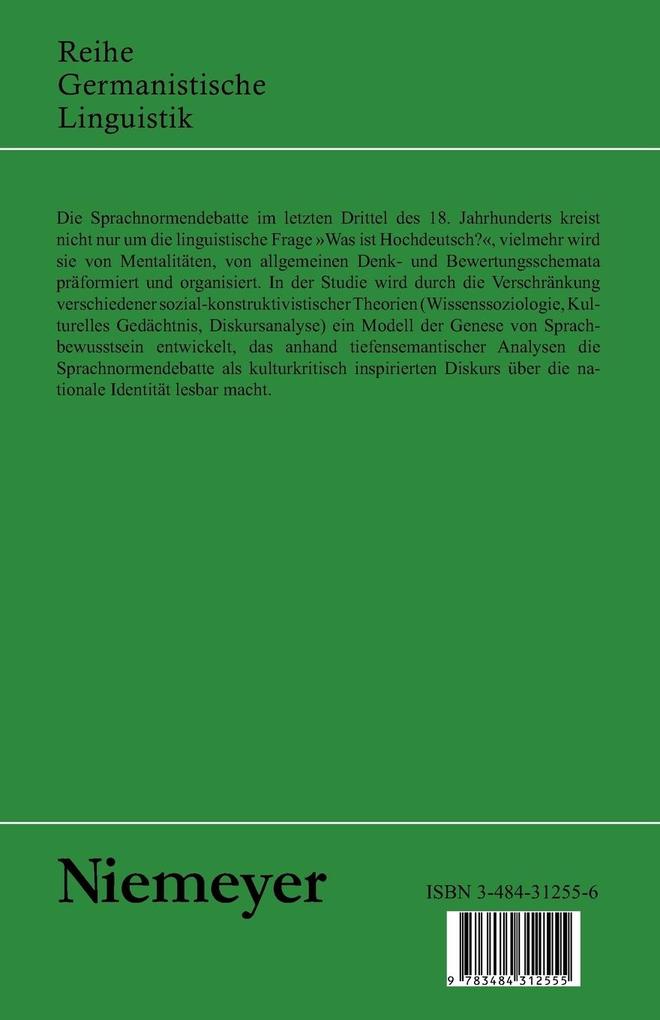 Reihe
Germanistische
Linguistik

Die Sprachnormendebatte im letzten Drittel des 18. Jahrhunderts kreist nicht nur um die linguistische Frage »Was ist Hochdeutsch?«, vielmehr wird sie von Mentalitäten, von allgemeinen Denk- und Bewertungsschemata präformiert und organisiert. In der Studie wird durch die Verschränkung verschiedener sozial-konstruktivistischer Theorien (Wissenssoziologie, Kulturelles Gedächtnis, Diskursanalyse) ein Modell der Genese von Sprachbewusstsein entwickelt, das anhand tiefensemantischer Analysen die Sprachnormendebatte als kulturkritisch inspirierten Diskurs über die nationale Identität lesbar macht.

Niemeyer

ISBN 3-484-31255-6

9 783484 312555